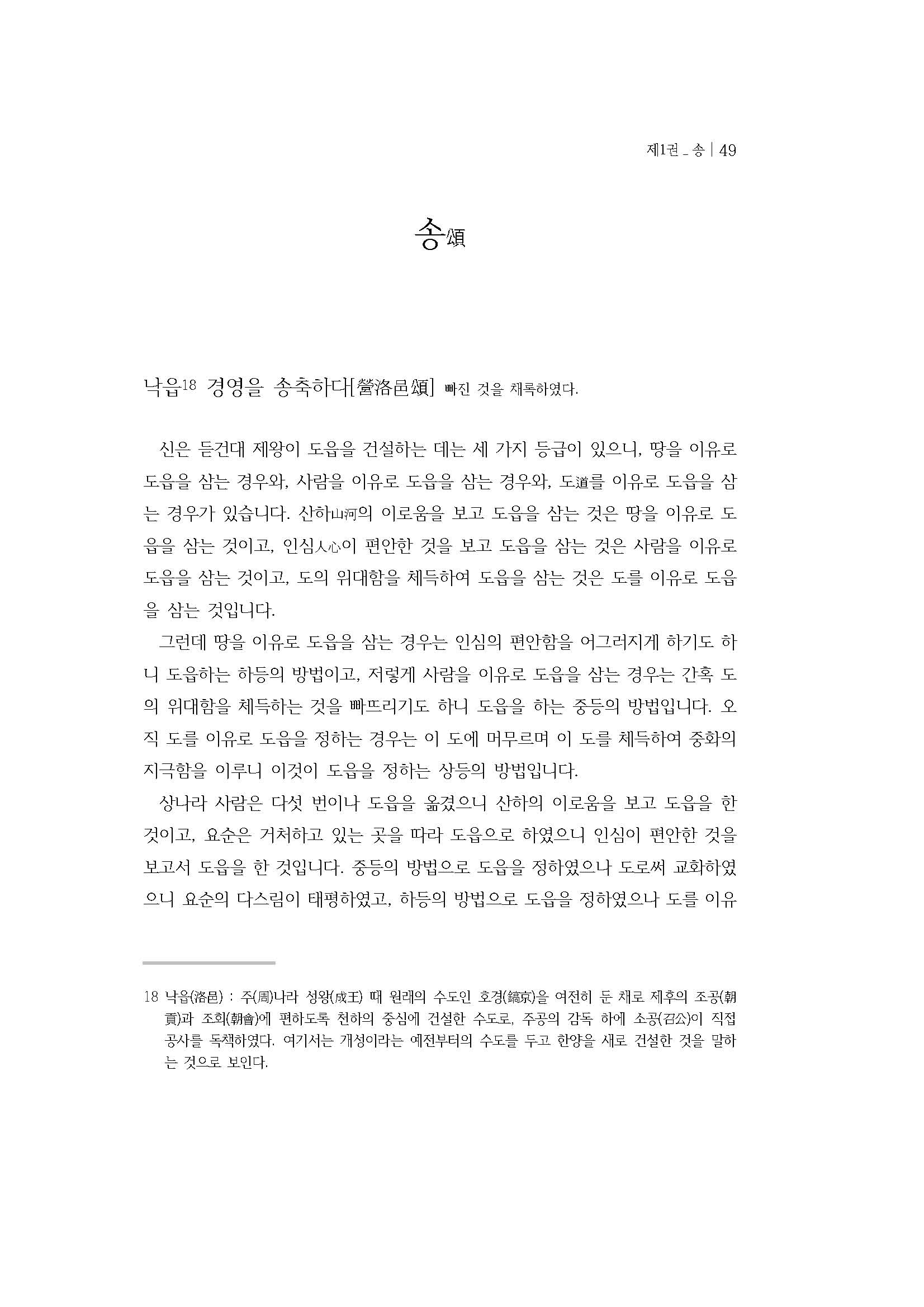 제1권 _ 송 | 49

송頌

낙읍$^{18}$ 경영을 송축하다[營洛邑頌] 빠진 것을 채록하였다.

신은 듣건대 제왕이 도읍을 건설하는 데는 세 가지 등급이 있으니, 땅을 이유로 도읍을 삼는 경우와, 사람을 이유로 도읍을 삼는 경우와, 도道를 이유로 도읍을 삼는 경우가 있습니다. 산하山河의 이로움을 보고 도읍을 삼는 것은 땅을 이유로 도읍을 삼는 것이고, 인심人心이 편안한 것을 보고 도읍을 삼는 것은 사람을 이유로 도읍을 삼는 것이고, 도의 위대함을 체득하여 도읍을 삼는 것은 도를 이유로 도읍을 삼는 것입니다.

그런데 땅을 이유로 도읍을 삼는 경우는 인심의 편안함을 어그러지게 하기도 하니 도읍하는 하등의 방법이고, 저렇게 사람을 이유로 도읍을 삼는 경우는 간혹 도의 위대함을 체득하는 것을 빠뜨리기도 하니 도읍을 하는 중등의 방법입니다. 오직 도를 이유로 도읍을 정하는 경우는 이 도에 머무르며 이 도를 체득하여 중화의 지극함을 이루니 이것이 도읍을 정하는 상등의 방법입니다.

상나라 사람은 다섯 번이나 도읍을 옮겼으니 산하의 이로움을 보고 도읍을 한 것이고, 요순은 거처하고 있는 곳을 따라 도읍으로 하였으니 인심이 편안한 것을 보고서 도읍을 한 것입니다. 중등의 방법으로 도읍을 정하였으나 도로써 교화하였으니 요순의 다스림이 태평하였고, 하등의 방법으로 도읍을 정하였으나 도를 이유

18 낙읍(洛邑) : 주(周)나라 성왕(成王) 때 원래의 수도인 호경(鎬京)을 여전히 둔 채로 제후의 조공(朝貢)과 조회(朝會)에 편하도록 천하의 중심에 건설한 수도로, 주공의 감독 하에 소공(召公)이 직접 공사를 독책하였다. 여기서는 개성이라는 예전부터의 수도를 두고 한양을 새로 건설한 것을 말하는 것으로 보인다.